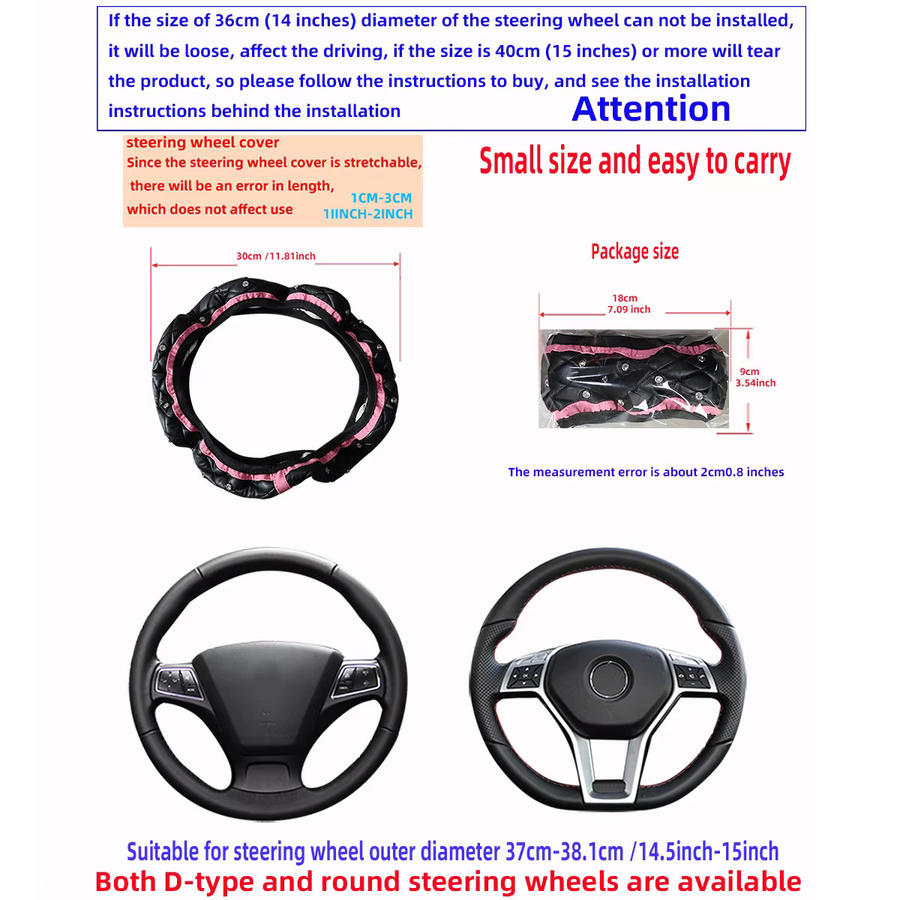 If the size of 36cm (14 inches) diameter of the steering wheel can not be installed, it will be loose, affect the driving, if the size is 40cm (15 inches) or more will tear the product, so please follow the instructions to buy, and see the installation instructions behind the installation

Attention

steering wheel cover
Since the steering wheel cover is stretchable, there will be an error in length, which does not affect use

1CM-3CM
1IINCH-2INCH

Small size and easy to carry

30cm /11.81inch

Package size

18cm
7.09 inch

9cm
3.54inch

The measurement error is about 2cm0.8 inches

Suitable for steering wheel outer diameter 37cm-38.1cm /14.5inch-15inch

Both D-type and round steering wheels are available